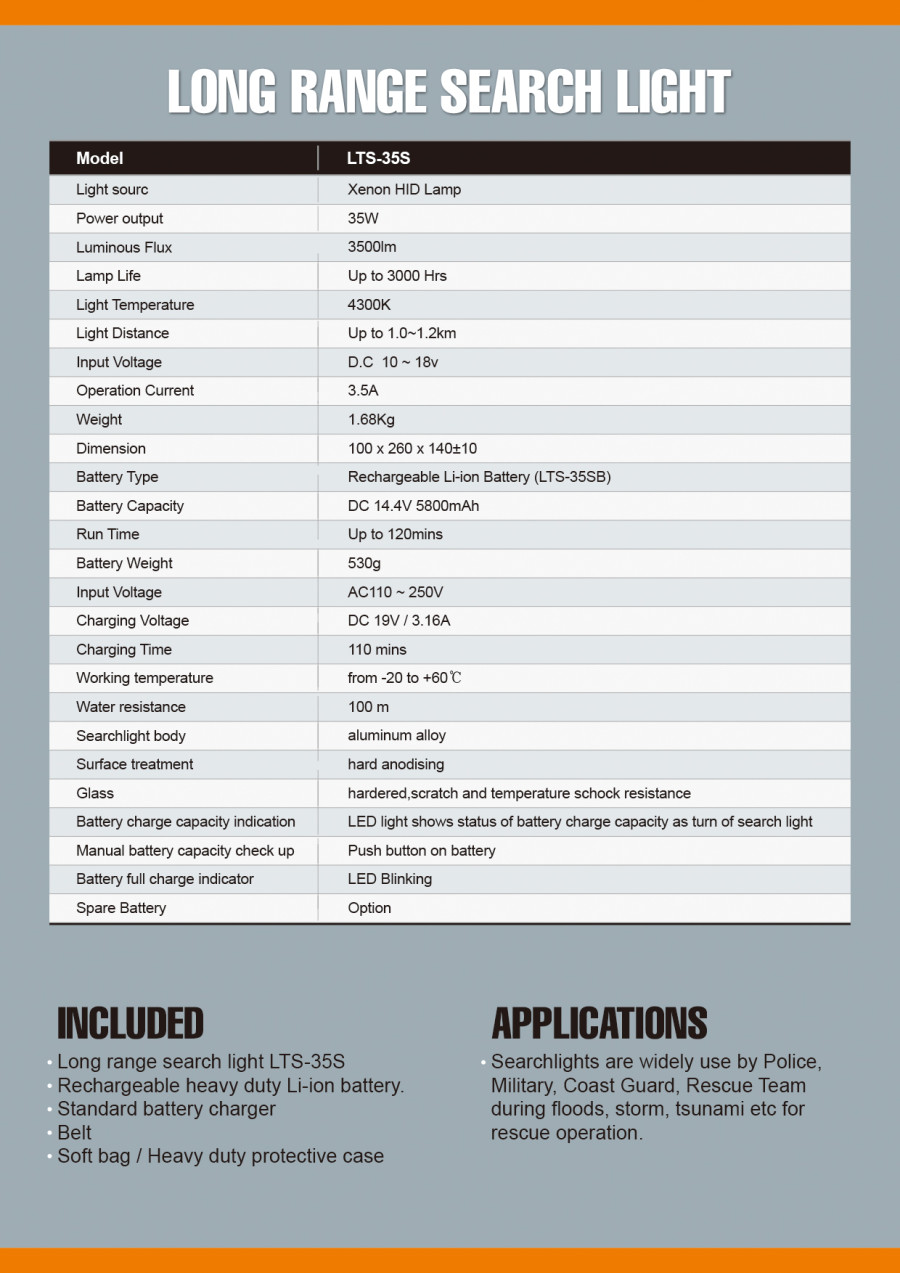 LONG RANGE SEARCH LIGHT

| Model | LTS-35S |
|---|---|
| Light sourc | Xenon HID Lamp |
| Power output | 35W |
| Luminous Flux | 3500lm |
| Lamp Life | Up to 3000 Hrs |
| Light Temperature | 4300K |
| Light Distance | Up to 1.0~1.2km |
| Input Voltage | D.C 10 ~ 18v |
| Operation Current | 3.5A |
| Weight | 1.68Kg |
| Dimension | 100 x 260 x 140±10 |
| Battery Type | Rechargeable Li-ion Battery (LTS-35SB) |
| Battery Capacity | DC 14.4V 5800mAh |
| Run Time | Up to 120mins |
| Battery Weight | 530g |
| Input Voltage | AC110 ~ 250V |
| Charging Voltage | DC 19V / 3.16A |
| Charging Time | 110 mins |
| Working temperature | from -20 to +60℃ |
| Water resistance | 100 m |
| Searchlight body | aluminum alloy |
| Surface treatment | hard anodising |
| Glass | hardered,scratch and temperature schock resistance |
| Battery charge capacity indication | LED light shows status of battery charge capacity as turn of search light |
| Manual battery capacity check up | Push button on battery |
| Battery full charge indicator | LED Blinking |
| Spare Battery | Option |

INCLUDED
• Long range search light LTS-35S
• Rechargeable heavy duty Li-ion battery.
• Standard battery charger
• Belt
• Soft bag / Heavy duty protective case

APPLICATIONS
• Searchlights are widely use by Police, Military, Coast Guard, Rescue Team during floods, storm, tsunami etc for rescue operation.